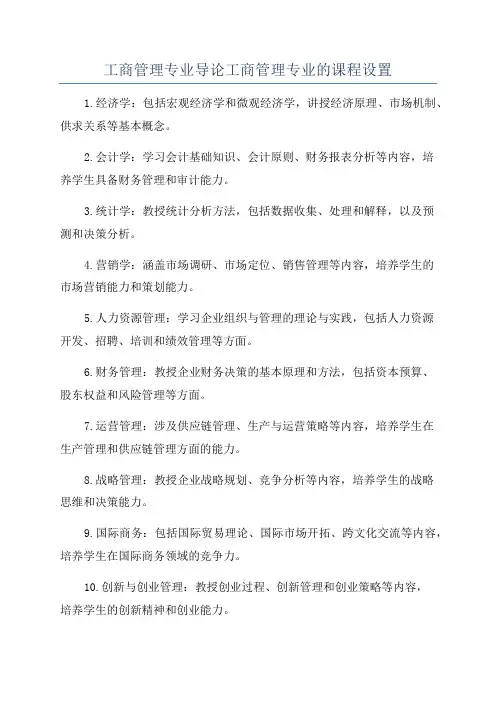 工商管理专业导论工商管理专业的课程设置

1.经济学：包括宏观经济学和微观经济学，讲授经济原理、市场机制、供求关系等基本概念。

2.会计学：学习会计基础知识、会计原则、财务报表分析等内容，培养学生具备财务管理和审计能力。

3.统计学：教授统计分析方法，包括数据收集、处理和解释，以及预测和决策分析。

4.营销学：涵盖市场调研、市场定位、销售管理等内容，培养学生的市场营销能力和策划能力。

5.人力资源管理：学习企业组织与管理的理论与实践，包括人力资源开发、招聘、培训和绩效管理等方面。

6.财务管理：教授企业财务决策的基本原理和方法，包括资本预算、股东权益和风险管理等方面。

7.运营管理：涉及供应链管理、生产与运营策略等内容，培养学生在生产管理和供应链管理方面的能力。

8.战略管理：教授企业战略规划、竞争分析等内容，培养学生的战略思维和决策能力。

9.国际商务：包括国际贸易理论、国际市场开拓、跨文化交流等内容，培养学生在国际商务领域的竞争力。

10.创新与创业管理：教授创业过程、创新管理和创业策略等内容，培养学生的创新精神和创业能力。